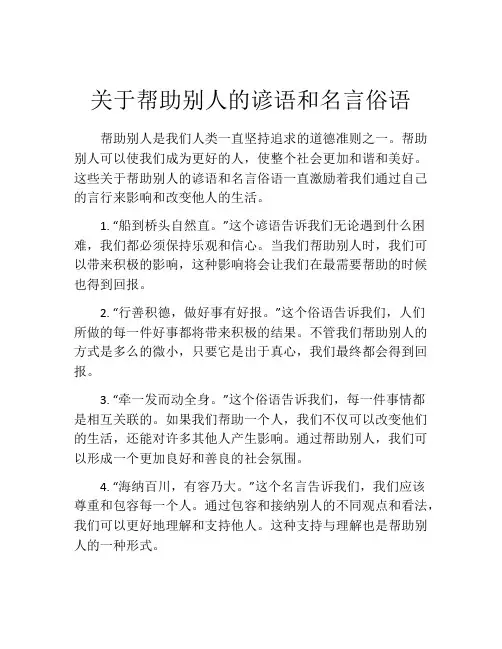 关于帮助别人的谚语和名言俗语

帮助别人是我们人类一直坚持追求的道德准则之一。帮助别人可以使我们成为更好的人，使整个社会更加和谐和美好。这些关于帮助别人的谚语和名言俗语一直激励着我们通过自己的言行来影响和改变他人的生活。

1. “船到桥头自然直。”这个谚语告诉我们无论遇到什么困难，我们都必须保持乐观和信心。当我们帮助别人时，我们可以带来积极的影响，这种影响将会让我们在最需要帮助的时候也得到回报。

2. “行善积德，做好事有好报。”这个俗语告诉我们，人们所做的每一件好事都将带来积极的结果。不管我们帮助别人的方式是多么的微小，只要它是出于真心，我们最终都会得到回报。

3. “牵一发而动全身。”这个俗语告诉我们，每一件事情都是相互关联的。如果我们帮助一个人，我们不仅可以改变他们的生活，还能对许多其他人产生影响。通过帮助别人，我们可以形成一个更加良好和善良的社会氛围。

4. “海纳百川，有容乃大。”这个名言告诉我们，我们应该尊重和包容每一个人。通过包容和接纳别人的不同观点和看法，我们可以更好地理解和支持他人。这种支持与理解也是帮助别人的一种形式。